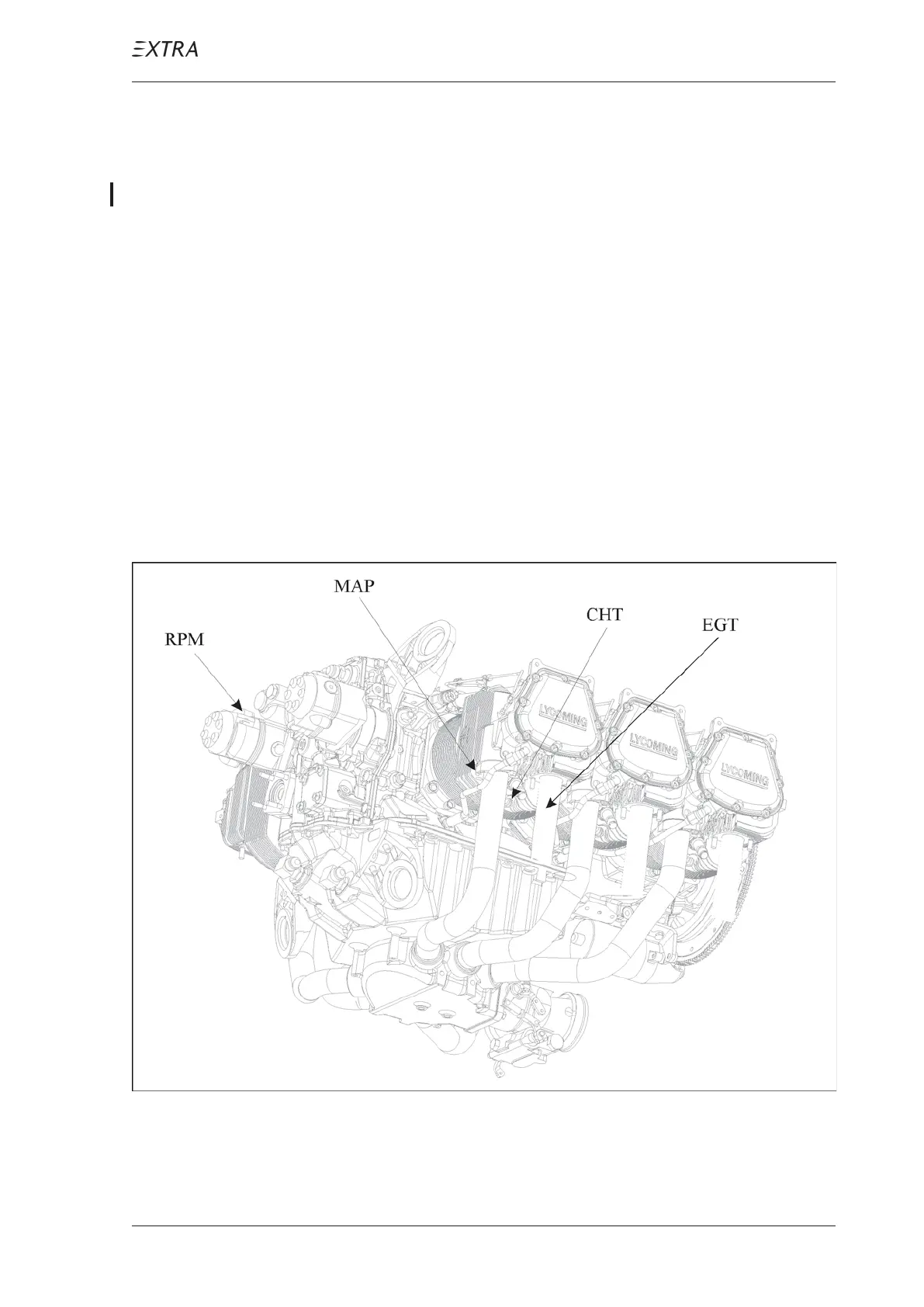 EXTRA

MAP

CHT

EGT

RPM

LYCOMING

LYCOMING

LYCOMING